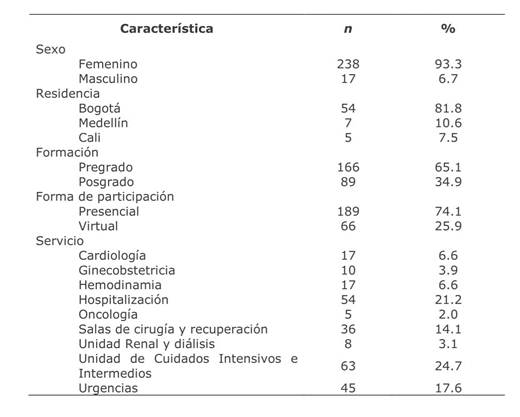 | Característica | n | % |
|---|---|---|
| Sexo | | |
| Femenino | 238 | 93.3 |
| Masculino | 17 | 6.7 |
| Residencia | | |
| Bogotá | 54 | 81.8 |
| Medellín | 7 | 10.6 |
| Cali | 5 | 7.5 |
| Formación | | |
| Pregrado | 166 | 65.1 |
| Posgrado | 89 | 34.9 |
| Forma de participación | | |
| Presencial | 189 | 74.1 |
| Virtual | 66 | 25.9 |
| Servicio | | |
| Cardiología | 17 | 6.6 |
| Ginecobstetricia | 10 | 3.9 |
| Hemodinamia | 17 | 6.6 |
| Hospitalización | 54 | 21.2 |
| Oncología | 5 | 2.0 |
| Salas de cirugía y recuperación | 36 | 14.1 |
| Unidad Renal y diálisis | 8 | 3.1 |
| Unidad de Cuidados Intensivos e Intermedios | 63 | 24.7 |
| Urgencias | 45 | 17.6 |